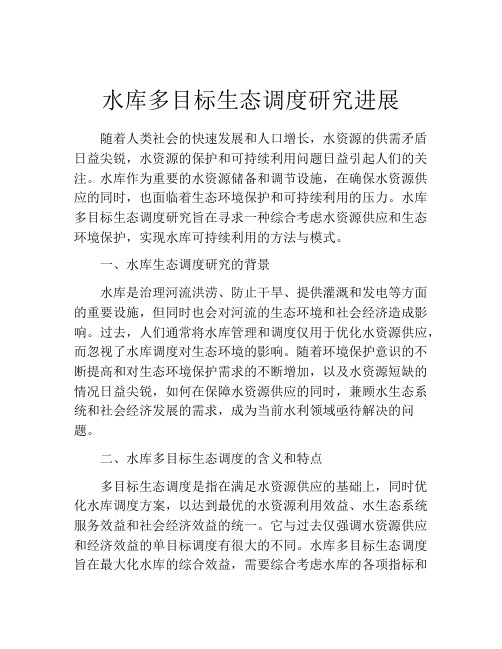 水库多目标生态调度研究进展

随着人类社会的快速发展和人口增长，水资源的供需矛盾日益尖锐，水资源的保护和可持续利用问题日益引起人们的关注。水库作为重要的水资源储备和调节设施，在确保水资源供应的同时，也面临着生态环境保护和可持续利用的压力。水库多目标生态调度研究旨在寻求一种综合考虑水资源供应和生态环境保护，实现水库可持续利用的方法与模式。

一、水库生态调度研究的背景

水库是治理河流洪涝、防止干旱、提供灌溉和发电等方面的重要设施，但同时也会对河流的生态环境和社会经济造成影响。过去，人们通常将水库管理和调度仅用于优化水资源供应，而忽视了水库调度对生态环境的影响。随着环境保护意识的不断提高和对生态环境保护需求的不断增加，以及水资源短缺的情况日益尖锐，如何在保障水资源供应的同时，兼顾水生态系统和社会经济发展的需求，成为当前水利领域亟待解决的问题。

二、水库多目标生态调度的含义和特点

多目标生态调度是指在满足水资源供应的基础上，同时优化水库调度方案，以达到最优的水资源利用效益、水生态系统服务效益和社会经济效益的统一。它与过去仅强调水资源供应和经济效益的单目标调度有很大的不同。水库多目标生态调度旨在最大化水库的综合效益，需要综合考虑水库的各项指标和